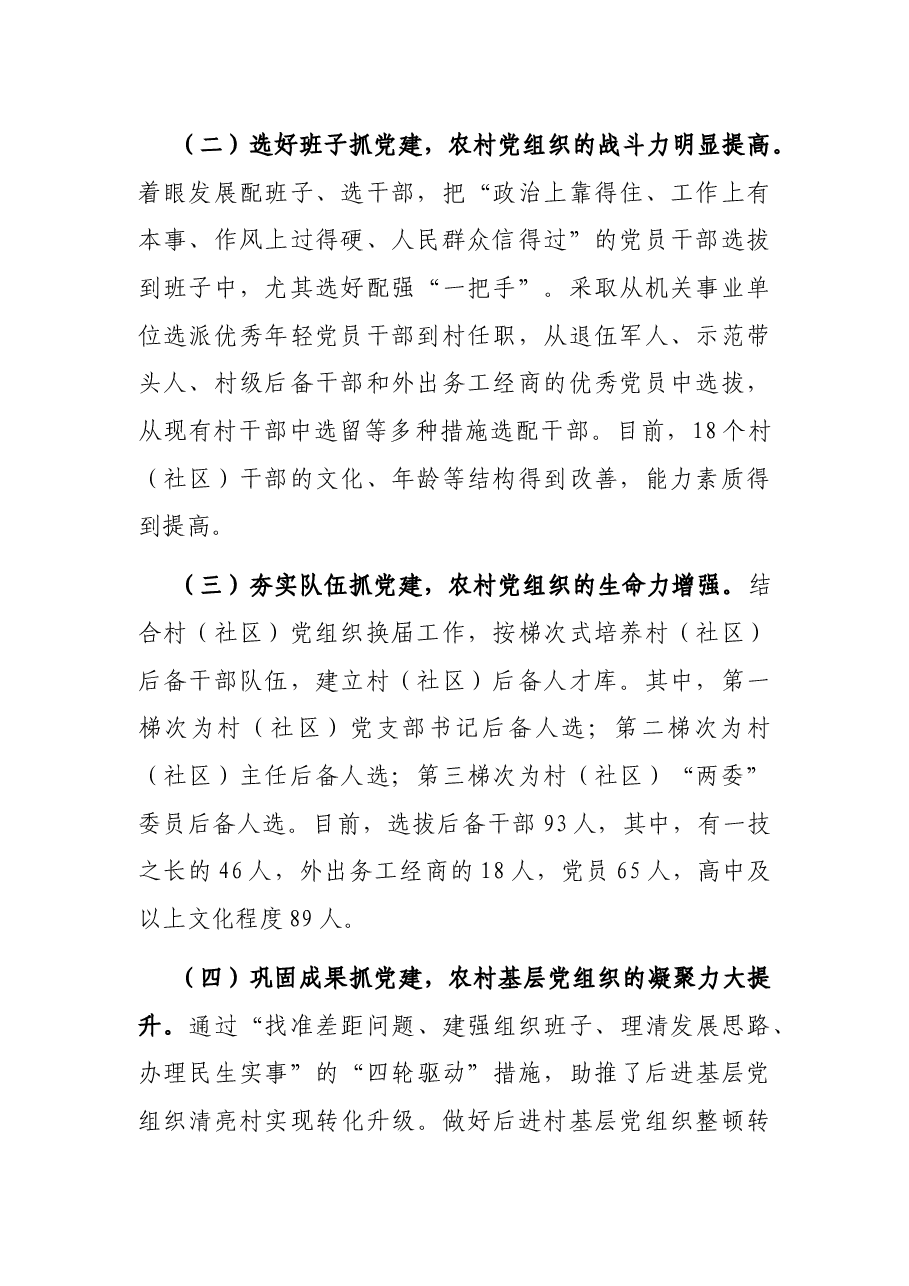 （二）选好班子抓党建，农村党组织的战斗力明显提高。着眼发展配班子、选干部，把“政治上靠得住、工作上有本事、作风上过得硬、人民群众信得过”的党员干部选拔到班子中，尤其选好配强“一把手”。采取从机关事业单位选派优秀年轻党员干部到村任职，从退伍军人、示范带头人、村级后备干部和外出务工经商的优秀党员中选拔，从现有村干部中选留等多种措施选配干部。目前，18个村（社区）干部的文化、年龄等结构得到改善，能力素质得到提高。

（三）夯实队伍抓党建，农村党组织的生命力增强。结合村（社区）党组织换届工作，按梯次式培养村（社区）后备干部队伍，建立村（社区）后备人才库。其中，第一梯次为村（社区）党支部书记后备人选；第二梯次为村（社区）主任后备人选；第三梯次为村（社区）“两委”委员后备人选。目前，选拔后备干部93人，其中，有一技之长的46人，外出务工经商的18人，党员65人，高中及以上文化程度89人。

（四）巩固成果抓党建，农村基层党组织的凝聚力大提升。通过“找准差距问题、建强组织班子、理清发展思路、办理民生实事”的“四轮驱动”措施，助推了后进基层党组织清亮村实现转化升级。做好后进村基层党组织整顿转